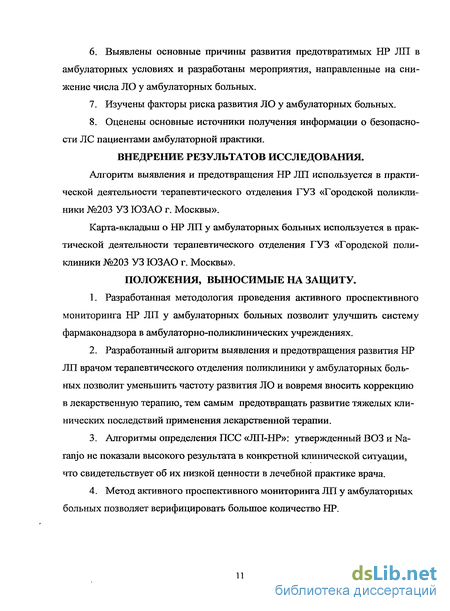 6. Выявлены основные причины развития предотвратимых НР ЛП в амбулаторных условиях и разработаны мероприятия, направленные на снижение числа ЛО у амбулаторных больных.

7. Изучены факторы риска развития ЛО у амбулаторных больных.

8. Оценены основные источники получения информации о безопасности ЛС пациентами амбулаторной практики.

ВНЕДРЕНИЕ РЕЗУЛЬТАТОВ ИССЛЕДОВАНИЯ.

Алгоритм выявления и предотвращения НР ЛП используется в практической деятельности терапевтического отделения ГУЗ «Городской поликлиники №203 УЗ ЮЗАО г. Москвы».

Карта-вкладыш о НР ЛП у амбулаторных больных используется в практической деятельности терапевтического отделения ГУЗ «Городской поликлиники №203 УЗ ЮЗАО г. Москвы».

ПОЛОЖЕНИЯ, ВЫНОСИМЫЕ НА ЗАЩИТУ.

1. Разработанная методология проведения активного проспективного мониторинга НР ЛП у амбулаторных больных позволит улучшить систему фармаконадзора в амбулаторно-поликлинических учреждениях.

2. Разработанный алгоритм выявления и предотвращения развития НР ЛП врачом терапевтического отделения поликлиники у амбулаторных больных позволит уменьшить частоту развития ЛО и вовремя вносить коррекцию в лекарственную терапию, тем самым предотвращать развитие тяжелых клинических последствий применения лекарственной терапии.

3. Алгоритмы определения ПСС «ЛП-НР»: утвержденный ВОЗ и Naranjo не показали высокого результата в конкретной клинической ситуации, что свидетельствует об их низкой ценности в лечебной практике врача.

4. Метод активного проспективного мониторинга ЛП у амбулаторных больных позволяет верифицировать большое количество НР.

11

dsLib.net
библиотека диссертаций